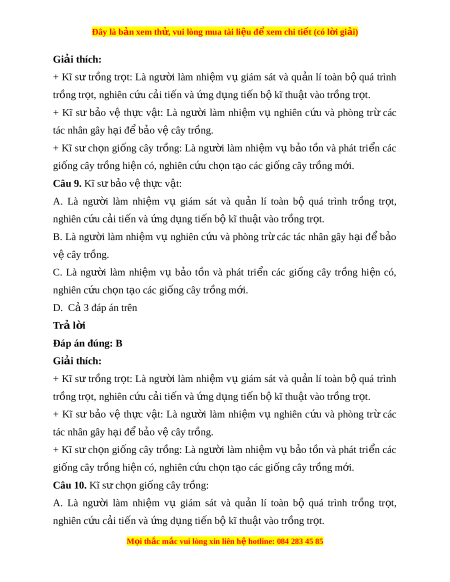 Đây là bản xem thử, vui lòng mua tài liệu để xem chi tiết (có lời giải)

Giải thích:

+ Kĩ sư trồng trọt: Là người làm nhiệm vụ giám sát và quản lí toàn bộ quá trình trồng trọt, nghiên cứu cải tiến và ứng dụng tiến bộ kĩ thuật vào trồng trọt.

+ Kĩ sư bảo vệ thực vật: Là người làm nhiệm vụ nghiên cứu và phòng trừ các tác nhân gây hại để bảo vệ cây trồng.

+ Kĩ sư chọn giống cây trồng: Là người làm nhiệm vụ bảo tồn và phát triển các giống cây trồng hiện có, nghiên cứu chọn tạo các giống cây trồng mới.

Câu 9. Kĩ sư bảo vệ thực vật:

A. Là người làm nhiệm vụ giám sát và quản lí toàn bộ quá trình trồng trọt, nghiên cứu cải tiến và ứng dụng tiến bộ kĩ thuật vào trồng trọt.

B. Là người làm nhiệm vụ nghiên cứu và phòng trừ các tác nhân gây hại để bảo vệ cây trồng.

C. Là người làm nhiệm vụ bảo tồn và phát triển các giống cây trồng hiện có, nghiên cứu chọn tạo các giống cây trồng mới.

D. Cả 3 đáp án trên

Trả lời

Đáp án đúng: B

Giải thích:

+ Kĩ sư trồng trọt: Là người làm nhiệm vụ giám sát và quản lí toàn bộ quá trình trồng trọt, nghiên cứu cải tiến và ứng dụng tiến bộ kĩ thuật vào trồng trọt.

+ Kĩ sư bảo vệ thực vật: Là người làm nhiệm vụ nghiên cứu và phòng trừ các tác nhân gây hại để bảo vệ cây trồng.

+ Kĩ sư chọn giống cây trồng: Là người làm nhiệm vụ bảo tồn và phát triển các giống cây trồng hiện có, nghiên cứu chọn tạo các giống cây trồng mới.

Câu 10. Kĩ sư chọn giống cây trồng:

A. Là người làm nhiệm vụ giám sát và quản lí toàn bộ quá trình trồng trọt, nghiên cứu cải tiến và ứng dụng tiến bộ kĩ thuật vào trồng trọt.

Mọi thắc mắc vui lòng xin liên hệ hotline: 084 283 45 85